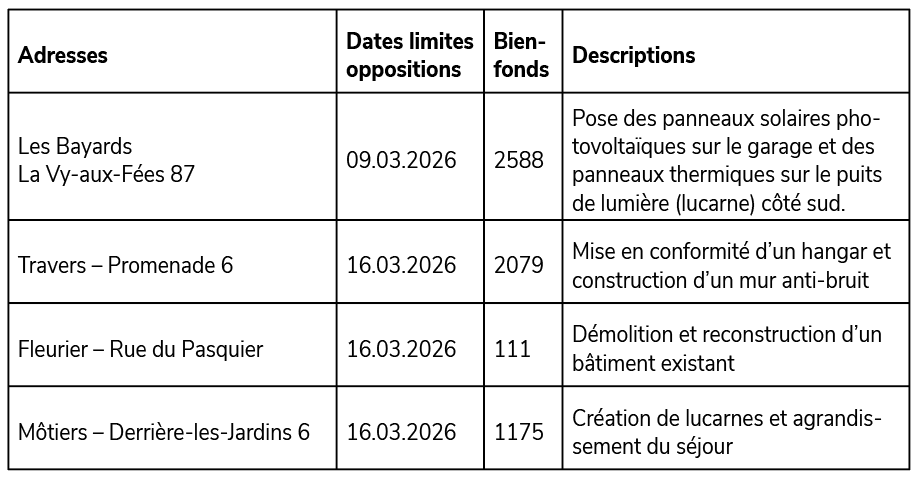 | Adresses | Dates limites oppositions | Bien-fonds | Descriptions |
|---|---|---|---|
| Les Bayards La Vy-aux-Fées 87 | 09.03.2026 | 2588 | Pose des panneaux solaires photovoltaïques sur le garage et des panneaux thermiques sur le puits de lumière (lucarne) côté sud. |
| Travers – Promenade 6 | 16.03.2026 | 2079 | Mise en conformité d'un hangar et construction d'un mur anti-bruit |
| Fleurier – Rue du Pasquier | 16.03.2026 | 111 | Démolition et reconstruction d'un bâtiment existant |
| Môtiers – Derrière-les-Jardins 6 | 16.03.2026 | 1175 | Création de lucarnes et agrandissement du séjour |